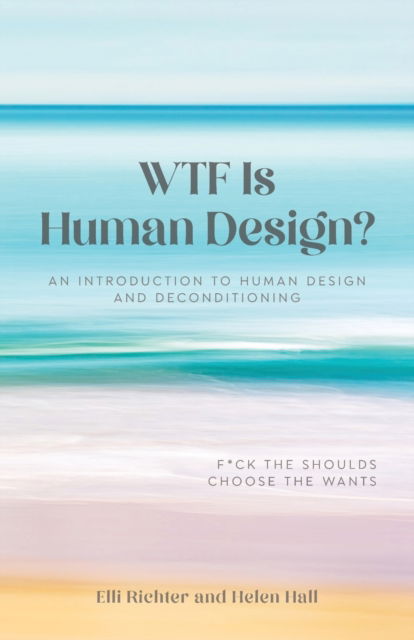 WTF Is Human Design?

AN INTRODUCTION TO HUMAN DESIGN AND DECONDITIONING

F*CK THE SHOULDS
CHOOSE THE WANTS

Elli Richter and Helen Hall